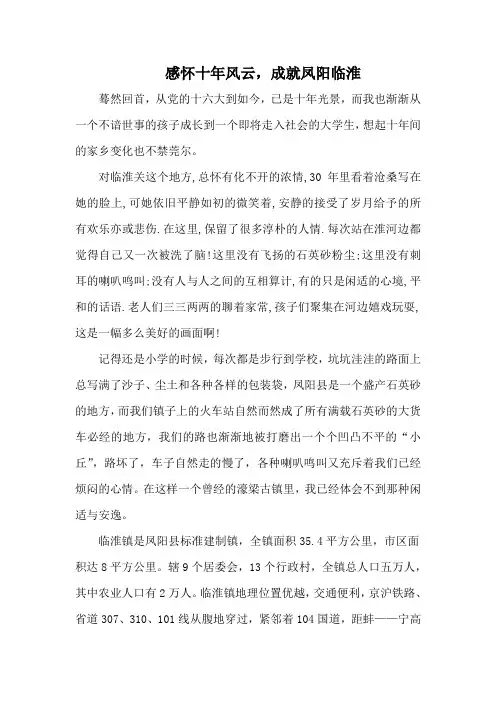 感怀十年风云，成就凤阳临淮

蓦然回首，从党的十六大到如今，已是十年光景，而我也渐渐从一个不谙世事的孩子成长到一个即将走入社会的大学生，想起十年间的家乡变化也不禁莞尔。

对临淮关这个地方,总怀有化不开的浓情,30 年里看着沧桑写在她的脸上,可她依旧平静如初的微笑着,安静的接受了岁月给予的所有欢乐亦或悲伤.在这里,保留了很多淳朴的人情.每次站在淮河边都觉得自己又一次被洗了脑!这里没有飞扬的石英砂粉尘;这里没有刺耳的喇叭鸣叫;没有人与人之间的互相算计,有的只是闲适的心境,平和的话语.老人们三三两两的聊着家常,孩子们聚集在河边嬉戏玩耍,这是一幅多么美好的画面啊!

记得还是小学的时候，每次都是步行到学校，坑坑洼洼的路面上总写满了沙子、尘土和各种各样的包装袋，凤阳县是一个盛产石英砂的地方，而我们镇子上的火车站自然而然成了所有满载石英砂的大货车必经的地方，我们的路也渐渐地被打磨出一个个凹凸不平的“小丘”，路坏了，车子自然走的慢了，各种喇叭鸣叫又充斥着我们已经烦闷的心情。在这样一个曾经的濠梁古镇里，我已经体会不到那种闲适与安逸。

临淮镇是凤阳县标准建制镇，全镇面积 35.4 平方公里，市区面积达 8 平方公里。辖 9 个居委会，13 个行政村，全镇总人口五万人，其中农业人口有 2 万人。临淮镇地理位置优越，交通便利，京沪铁路、省道 307、310、101 线从腹地穿过，紧邻着 104 国道，距蚌——宁高